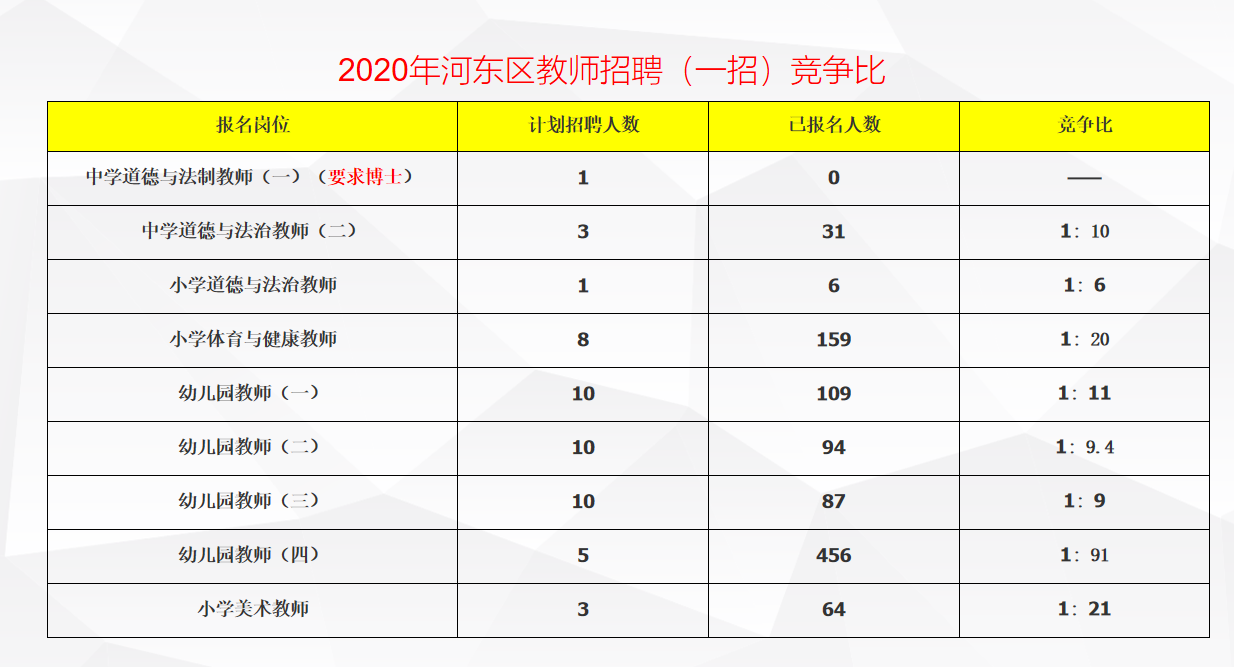 2020年河东区教师招聘（一招）竞争比

| 报名岗位 | 计划招聘人数 | 已报名人数 | 竞争比 |
|---|---|---|---|
| 中学道德与法制教师（一）（要求博士） | 1 | 0 | —— |
| 中学道德与法治教师（二） | 3 | 31 | 1：10 |
| 小学道德与法治教师 | 1 | 6 | 1：6 |
| 小学体育与健康教师 | 8 | 159 | 1：20 |
| 幼儿园教师（一） | 10 | 109 | 1：11 |
| 幼儿园教师（二） | 10 | 94 | 1：9.4 |
| 幼儿园教师（三） | 10 | 87 | 1：9 |
| 幼儿园教师（四） | 5 | 456 | 1：91 |
| 小学美术教师 | 3 | 64 | 1：21 |